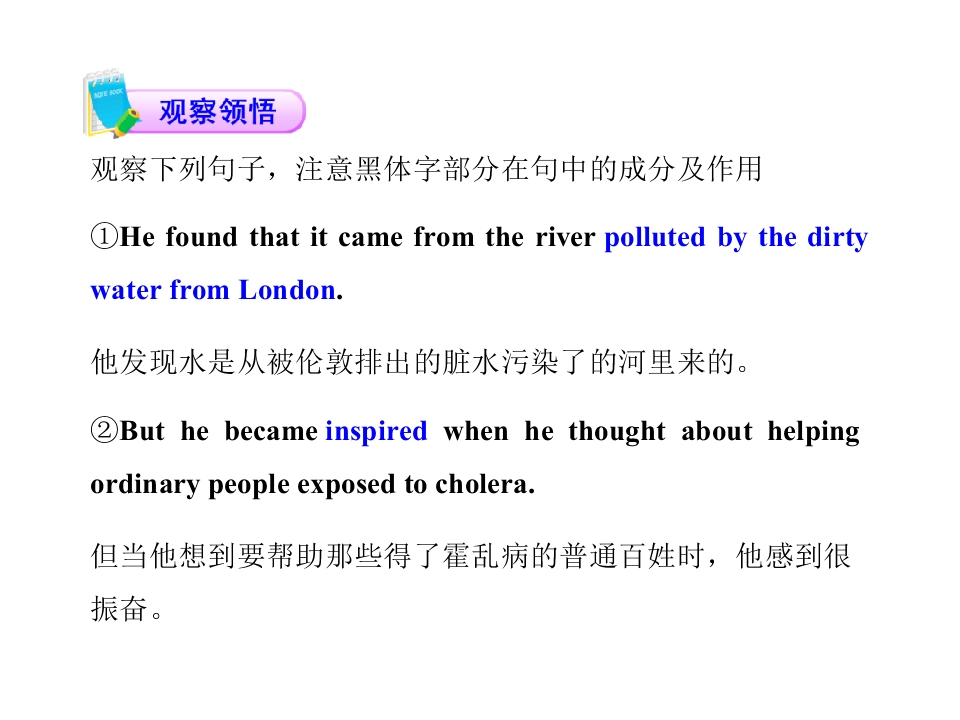 观察领悟

观察下列句子，注意黑体字部分在句中的成分及作用

①He found that it came from the river polluted by the dirty water from London.

他发现水是从被伦敦排出的脏水污染了的河里来的。

②But he became inspired when he thought about helping ordinary people exposed to cholera.

但当他想到要帮助那些得了霍乱病的普通百姓时，他感到很振奋。